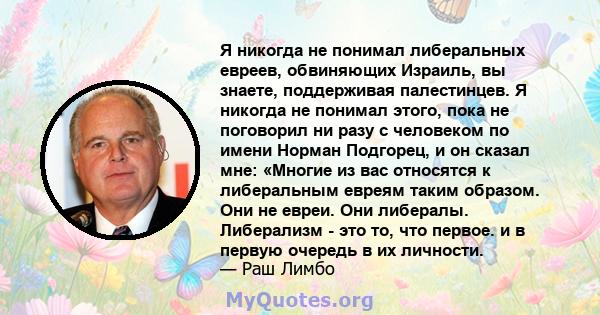 Я никогда не понимал либеральных евреев, обвиняющих Израиль, вы знаете, поддерживая палестинцев. Я никогда не понимал этого, пока не поговорил ни разу с человеком по имени Норман Подгорец, и он сказал мне: «Многие из вас относятся к либеральным евреям таким образом. Они не евреи. Они либералы. Либерализм - это то, что первое. и в первую очередь в их личности.
— Раш Лимбо

MyQuotes.org